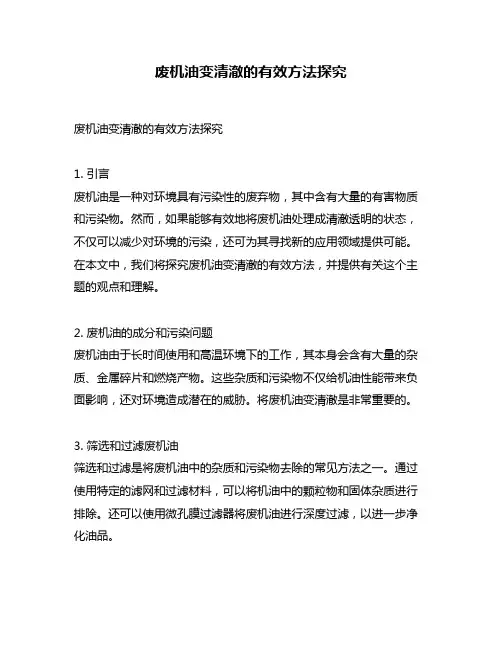 废机油变清澈的有效方法探究

废机油变清澈的有效方法探究

1. 引言
废机油是一种对环境具有污染性的废弃物，其中含有大量的有害物质和污染物。然而，如果能够有效地将废机油处理成清澈透明的状态，不仅可以减少对环境的污染，还可为其寻找新的应用领域提供可能。在本文中，我们将探究废机油变清澈的有效方法，并提供有关这个主题的观点和理解。

2. 废机油的成分和污染问题
废机油由于长时间使用和高温环境下的工作，其本身会含有大量的杂质、金属碎片和燃烧产物。这些杂质和污染物不仅给机油性能带来负面影响，还对环境造成潜在的威胁。将废机油变清澈是非常重要的。

3. 筛选和过滤废机油
筛选和过滤是将废机油中的杂质和污染物去除的常见方法之一。通过使用特定的滤网和过滤材料，可以将机油中的颗粒物和固体杂质进行排除。还可以使用微孔膜过滤器将废机油进行深度过滤，以进一步净化油品。